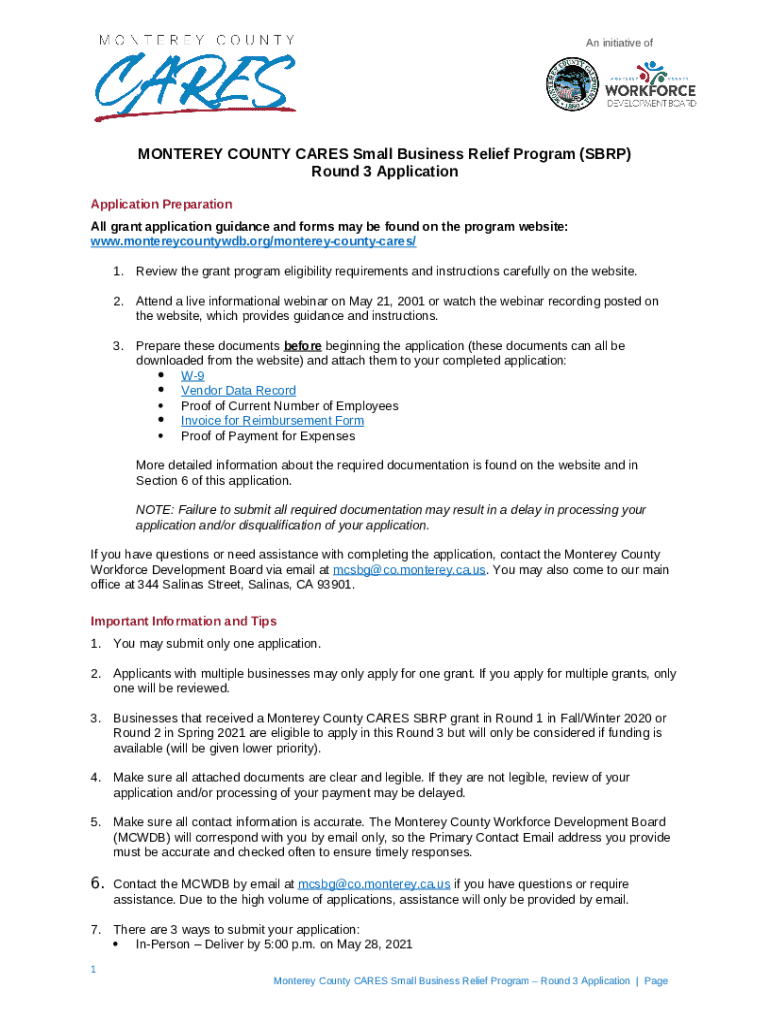 MONTEREY COUNTY
CARES

An initiative of

MONTEREY COUNTY
WORKFORCE
DEVELOPMENT BOARD

MONTEREY COUNTY CARES Small Business Relief Program (SBRP)
Round 3 Application

Application Preparation

All grant application guidance and forms may be found on the program website: www.montereycountywdb.org/monterey-county-cares/

1. Review the grant program eligibility requirements and instructions carefully on the website.

2. Attend a live informational webinar on May 21, 2001 or watch the webinar recording posted on the website, which provides guidance and instructions.

3. Prepare these documents before beginning the application (these documents can all be downloaded from the website) and attach them to your completed application:
• W-9
• Vendor Data Record
• Proof of Current Number of Employees
• Invoice for Reimbursement Form
• Proof of Payment for Expenses

More detailed information about the required documentation is found on the website and in Section 6 of this application.

NOTE: Failure to submit all required documentation may result in a delay in processing your application and/or disqualification of your application.

If you have questions or need assistance with completing the application, contact the Monterey County Workforce Development Board via email at mcsbg@co.monterey.ca.us. You may also come to our main office at 344 Salinas Street, Salinas, CA 93901.

Important Information and Tips

1. You may submit only one application.

2. Applicants with multiple businesses may only apply for one grant. If you apply for multiple grants, only one will be reviewed.

3. Businesses that received a Monterey County CARES SBRP grant in Round 1 in Fall/Winter 2020 or Round 2 in Spring 2021 are eligible to apply in this Round 3 but will only be considered if funding is available (will be given lower priority).

4. Make sure all attached documents are clear and legible. If they are not legible, review of your application and/or processing of your payment may be delayed.

5. Make sure all contact information is accurate. The Monterey County Workforce Development Board (MCWDB) will correspond with you by email only, so the Primary Contact Email address you provide must be accurate and checked often to ensure timely responses.

6. Contact the MCWDB by email at mcsbg@co.monterey.ca.us if you have questions or require assistance. Due to the high volume of applications, assistance will only be provided by email.

7. There are 3 ways to submit your application:
• In-Person – Deliver by 5:00 p.m. on May 28, 2021

1

Monterey County CARES Small Business Relief Program – Round 3 Application | Page